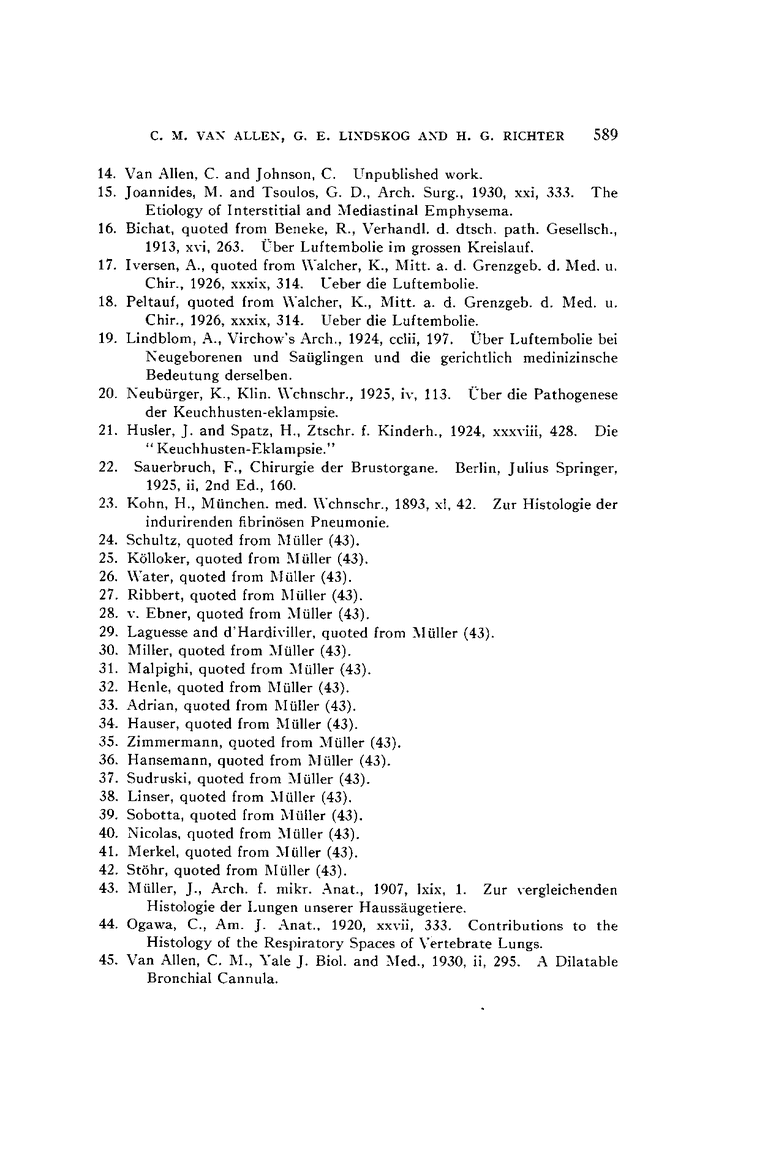 C. M. VAN ALLEN, G. E. LINDSKOG AND H. G. RICHTER 589

14. Van Allen, C. and Johnson, C. Unpublished work.
15. Joannides, M. and Tsoulos, G. D., Arch. Surg., 1930, xxi, 333. The Etiology of Interstitial and Mediastinal Emphysema.
16. Bichat, quoted from Beneke, R., Verhandl. d. dtsch. path. Gesellsch., 1913, xvi, 263. Über Luftembolie im grossen Kreislauf.
17. Iversen, A., quoted from Walcher, K., Mitt. a. d. Grenzgeb. d. Med. u. Chir., 1926, xxxix, 314. Ueber die Luftembolie.
18. Peltauf, quoted from Walcher, K., Mitt. a. d. Grenzgeb. d. Med. u. Chir., 1926, xxxix, 314. Ueber die Luftembolie.
19. Lindblom, A., Virchow's Arch., 1924, cclii, 197. Über Luftembolie bei Neugeborenen und Saüglingen und die gerichtlich medinizinsche Bedeutung derselben.
20. Neubürger, K., Klin. Wchnschr., 1925, iv, 113. Über die Pathogenese der Keuchhusten-eklampsie.
21. Husler, J. and Spatz, H., Ztschr. f. Kinderh., 1924, xxxviii, 428. Die "Keuchhusten-Eklampsie."
22. Sauerbruch, F., Chirurgie der Brustorgane. Berlin, Julius Springer, 1925, ii, 2nd Ed., 160.
23. Kohn, H., München. med. Wchnschr., 1893, xl, 42. Zur Histologie der indurirenden fibrinösen Pneumonie.
24. Schultz, quoted from Müller (43).
25. Kölloker, quoted from Müller (43).
26. Water, quoted from Müller (43).
27. Ribbert, quoted from Müller (43).
28. v. Ebner, quoted from Müller (43).
29. Laguesse and d'Hardiviller, quoted from Müller (43).
30. Miller, quoted from Müller (43).
31. Malpighi, quoted from Müller (43).
32. Henle, quoted from Müller (43).
33. Adrian, quoted from Müller (43).
34. Hauser, quoted from Müller (43).
35. Zimmermann, quoted from Müller (43).
36. Hansemann, quoted from Müller (43).
37. Sudruski, quoted from Müller (43).
38. Linser, quoted from Müller (43).
39. Sobotta, quoted from Müller (43).
40. Nicolas, quoted from Müller (43).
41. Merkel, quoted from Müller (43).
42. Stöhr, quoted from Müller (43).
43. Müller, J., Arch. f. mikr. Anat., 1907, lxix, 1. Zur vergleichenden Histologie der Lungen unserer Haussäugetiere.
44. Ogawa, C., Am. J. Anat., 1920, xxvii, 333. Contributions to the Histology of the Respiratory Spaces of Vertebrate Lungs.
45. Van Allen, C. M., Yale J. Biol. and Med., 1930, ii, 295. A Dilatable Bronchial Cannula.